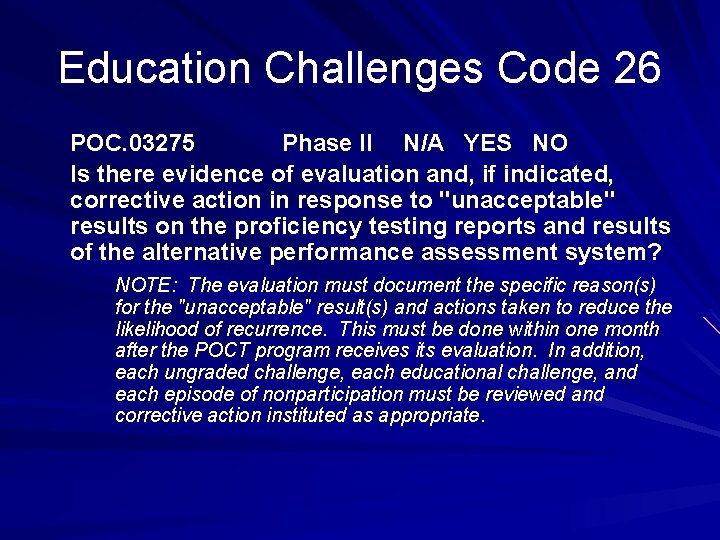 Education Challenges Code 26

POC.03275 Phase II N/A YES NO

Is there evidence of evaluation and, if indicated, corrective action in response to "unacceptable" results on the proficiency testing reports and results of the alternative performance assessment system?

NOTE: The evaluation must document the specific reason(s) for the "unacceptable" result(s) and actions taken to reduce the likelihood of recurrence. This must be done within one month after the POCT program receives its evaluation. In addition, each ungraded challenge, each educational challenge, and each episode of nonparticipation must be reviewed and corrective action instituted as appropriate.